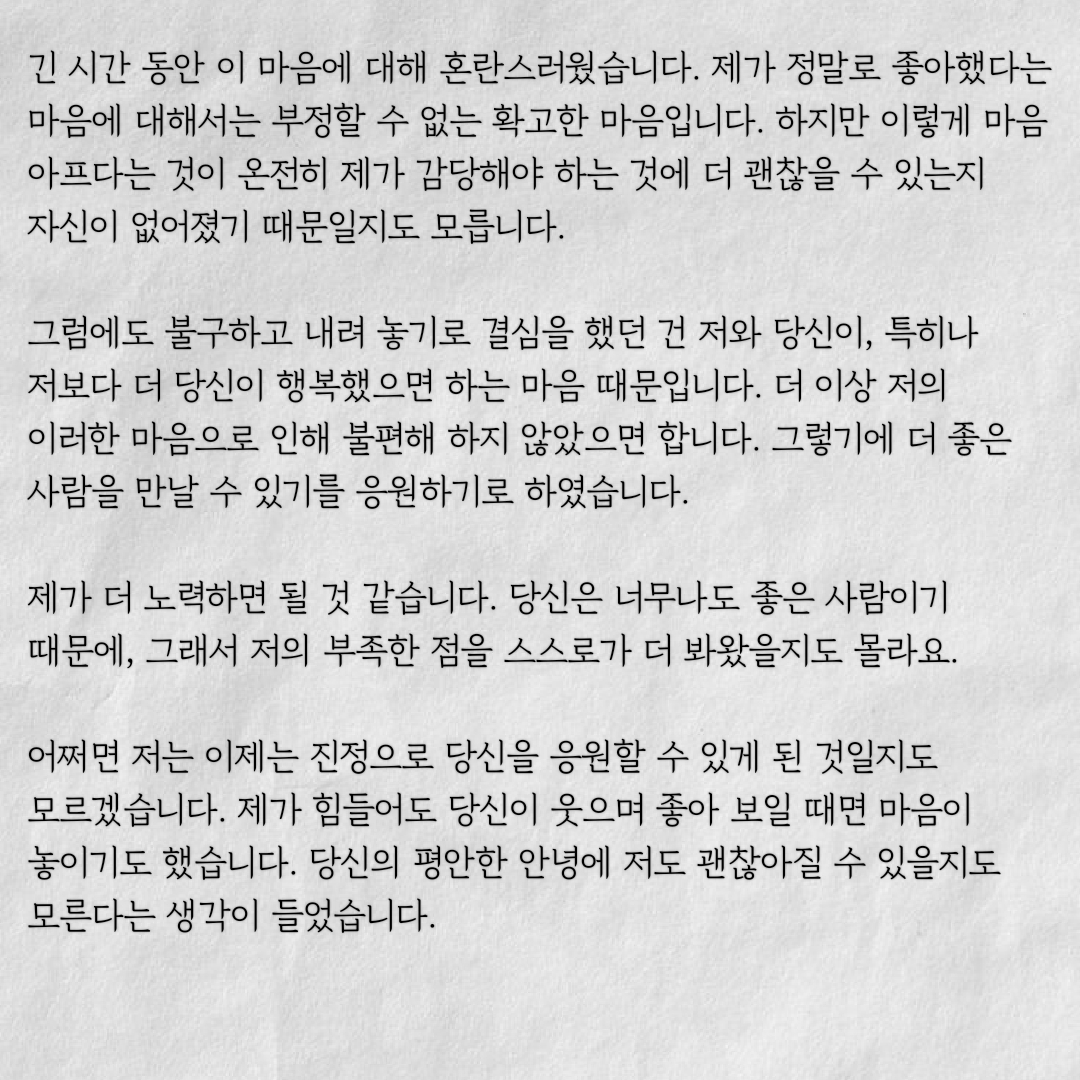 긴 시간 동안 이 마음에 대해 혼란스러웠습니다. 제가 정말로 좋아했다는 마음에 대해서는 부정할 수 없는 확고한 마음입니다. 하지만 이렇게 마음 아프다는 것이 온전히 제가 감당해야 하는 것에 더 괜찮을 수 있는지 자신이 없어졌기 때문일지도 모릅니다.

그럼에도 불구하고 내려 놓기로 결심을 했던 건 저와 당신이, 특히나 저보다 더 당신이 행복했으면 하는 마음 때문입니다. 더 이상 저의 이러한 마음으로 인해 불편해 하지 않았으면 합니다. 그렇기에 더 좋은 사람을 만날 수 있기를 응원하기로 하였습니다.

제가 더 노력하면 될 것 같습니다. 당신은 너무나도 좋은 사람이기 때문에, 그래서 저의 부족한 점을 스스로가 더 봐왔을지도 몰라요.

어쩌면 저는 이제는 진정으로 당신을 응원할 수 있게 된 것일지도 모르겠습니다. 제가 힘들어도 당신이 웃으며 좋아 보일 때면 마음이 놓이기도 했습니다. 당신의 평안한 안녕에 저도 괜찮아질 수 있을지도 모른다는 생각이 들었습니다.